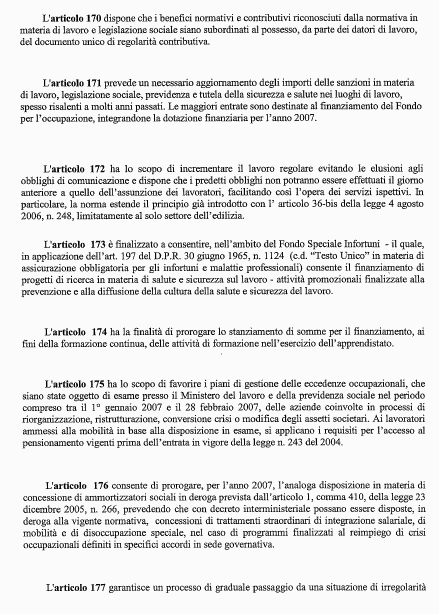 L'articolo 170 dispone che i benefici normativi e contributivi riconosciuti dalla normativa in materia di lavoro e legislazione sociale siano subordinati al possesso, da parte dei datori di lavoro, del documento unico di regolarità contributiva.

L'articolo 171 prevede un necessario aggiornamento degli importi delle sanzioni in materia di lavoro, legislazione sociale, previdenza e tutela della sicurezza e salute nei luoghi di lavoro, spesso risalenti a molti anni passati. Le maggiori entrate sono destinate al finanziamento del Fondo per l'occupazione, integrandone la dotazione finanziaria per l'anno 2007.

L'articolo 172 ha lo scopo di incrementare il lavoro regolare evitando le elusioni agli obblighi di comunicazione e dispone che i predetti obblighi non potranno essere effettuati il giorno anteriore a quello dell'assunzione dei lavoratori, facilitando così l'opera dei servizi ispettivi. In particolare, la norma estende il principio già introdotto con l' articolo 36-bis della legge 4 agosto 2006, n. 248, limitatamente al solo settore dell'edilizia.

L'articolo 173 è finalizzato a consentire, nell'ambito del Fondo Speciale Infortuni - il quale, in applicazione dell'art. 197 del D.P.R. 30 giugno 1965, n. 1124 (c.d. "Testo Unico" in materia di assicurazione obbligatoria per gli infortuni e malattie professionali) consente il finanziamento di progetti di ricerca in materia di salute e sicurezza sul lavoro - attività promozionali finalizzate alla prevenzione e alla diffusione della cultura della salute e sicurezza del lavoro.

L'articolo 174 ha la finalità di prorogare lo stanziamento di somme per il finanziamento, ai fini della formazione continua, delle attività di formazione nell'esercizio dell'apprendistato.

L'articolo 175 ha lo scopo di favorire i piani di gestione delle eccedenze occupazionali, che siano state oggetto di esame presso il Ministero del lavoro e della previdenza sociale nel periodo compreso tra il 1° gennaio 2007 e il 28 febbraio 2007, delle aziende coinvolte in processi di riorganizzazione, ristrutturazione, conversione crisi o modifica degli assetti societari. Ai lavoratori ammessi alla mobilità in base alla disposizione in esame, si applicano i requisiti per l'accesso al pensionamento vigenti prima dell'entrata in vigore della legge n. 243 del 2004.

L'articolo 176 consente di prorogare, per l'anno 2007, l'analoga disposizione in materia di concessione di ammortizzatori sociali in deroga prevista dall'articolo 1, comma 410, della legge 23 dicembre 2005, n. 266, prevedendo che con decreto interministeriale possano essere disposte, in deroga alla vigente normativa, concessioni di trattamenti straordinari di integrazione salariale, di mobilità e di disoccupazione speciale, nel caso di programmi finalizzati al reimpiego di crisi occupazionali definiti in specifici accordi in sede governativa.

L'articolo 177 garantisce un processo di graduale passaggio da una situazione di irregolarità